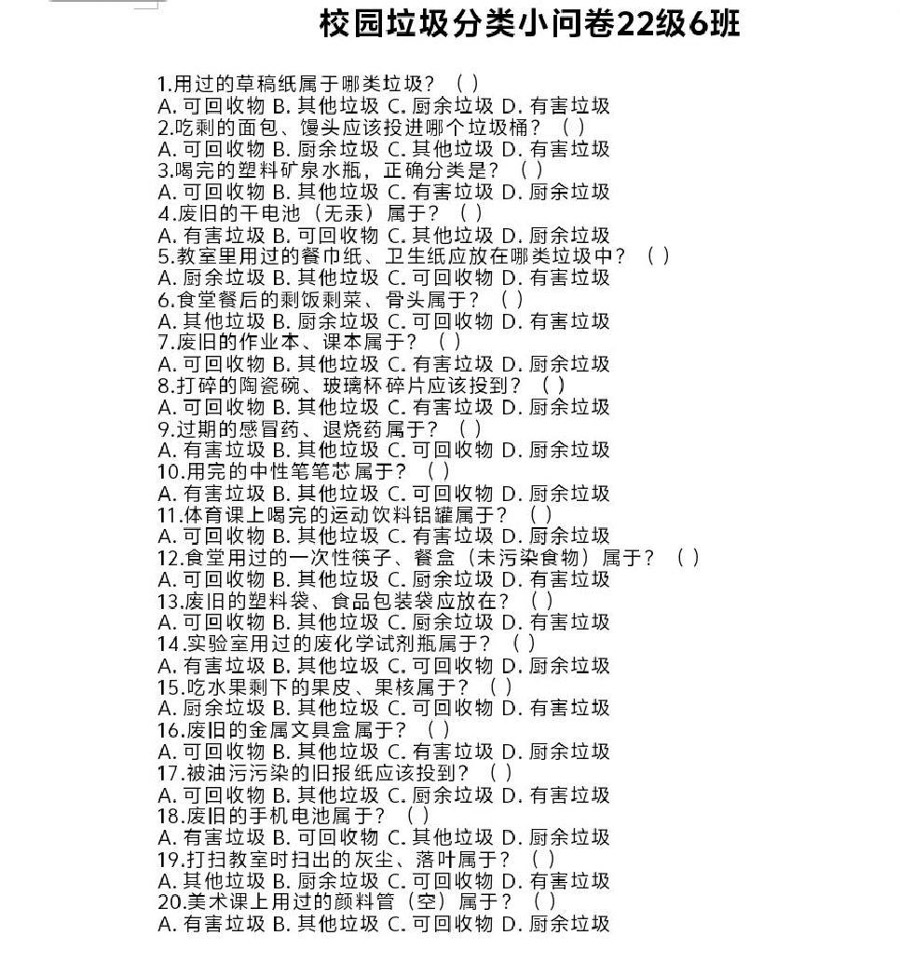 校园垃圾分类小问卷22级6班

1.用过的草稿纸属于哪类垃圾？（ ）
A. 可回收物 B. 其他垃圾 C. 厨余垃圾 D. 有害垃圾
2.吃剩的面包、馒头应该投进哪个垃圾桶？（ ）
A. 可回收物 B. 厨余垃圾 C. 其他垃圾 D. 有害垃圾
3.喝完的塑料矿泉水瓶，正确分类是？（ ）
A. 可回收物 B. 其他垃圾 C. 有害垃圾 D. 厨余垃圾
4.废旧的干电池（无汞）属于？（ ）
A. 有害垃圾 B. 可回收物 C. 其他垃圾 D. 厨余垃圾
5.教室里用过的餐巾纸、卫生纸应放在哪类垃圾中？（ ）
A. 厨余垃圾 B. 其他垃圾 C. 可回收物 D. 有害垃圾
6.食堂餐后的剩饭剩菜、骨头属于？（ ）
A. 其他垃圾 B. 厨余垃圾 C. 可回收物 D. 有害垃圾
7.废旧的作业本、课本属于？（ ）
A. 可回收物 B. 其他垃圾 C. 有害垃圾 D. 厨余垃圾
8.打碎的陶瓷碗、玻璃杯碎片应该投到？（ ）
A. 可回收物 B. 其他垃圾 C. 有害垃圾 D. 厨余垃圾
9.过期的感冒药、退烧药属于？（ ）
A. 有害垃圾 B. 其他垃圾 C. 可回收物 D. 厨余垃圾
10.用完的中性笔笔芯属于？（ ）
A. 有害垃圾 B. 其他垃圾 C. 可回收物 D. 厨余垃圾
11.体育课上喝完的运动饮料铝罐属于？（ ）
A. 可回收物 B. 其他垃圾 C. 有害垃圾 D. 厨余垃圾
12.食堂用过的一次性筷子、餐盒（未污染食物）属于？（ ）
A. 可回收物 B. 其他垃圾 C. 厨余垃圾 D. 有害垃圾
13.废旧的塑料袋、食品包装袋应放在？（ ）
A. 可回收物 B. 其他垃圾 C. 厨余垃圾 D. 有害垃圾
14.实验室用过的废化学试剂瓶属于？（ ）
A. 有害垃圾 B. 其他垃圾 C. 可回收物 D. 厨余垃圾
15.吃水果剩下的果皮、果核属于？（ ）
A. 厨余垃圾 B. 其他垃圾 C. 可回收物 D. 有害垃圾
16.废旧的金属文具盒属于？（ ）
A. 可回收物 B. 其他垃圾 C. 有害垃圾 D. 厨余垃圾
17.被油污污染的旧报纸应该投到？（ ）
A. 可回收物 B. 其他垃圾 C. 厨余垃圾 D. 有害垃圾
18.废旧的手机电池属于？（ ）
A. 有害垃圾 B. 可回收物 C. 其他垃圾 D. 厨余垃圾
19.打扫教室时扫出的灰尘、落叶属于？（ ）
A. 其他垃圾 B. 厨余垃圾 C. 可回收物 D. 有害垃圾
20.美术课上用过的颜料管（空）属于？（ ）
A. 有害垃圾 B. 其他垃圾 C. 可回收物 D. 厨余垃圾